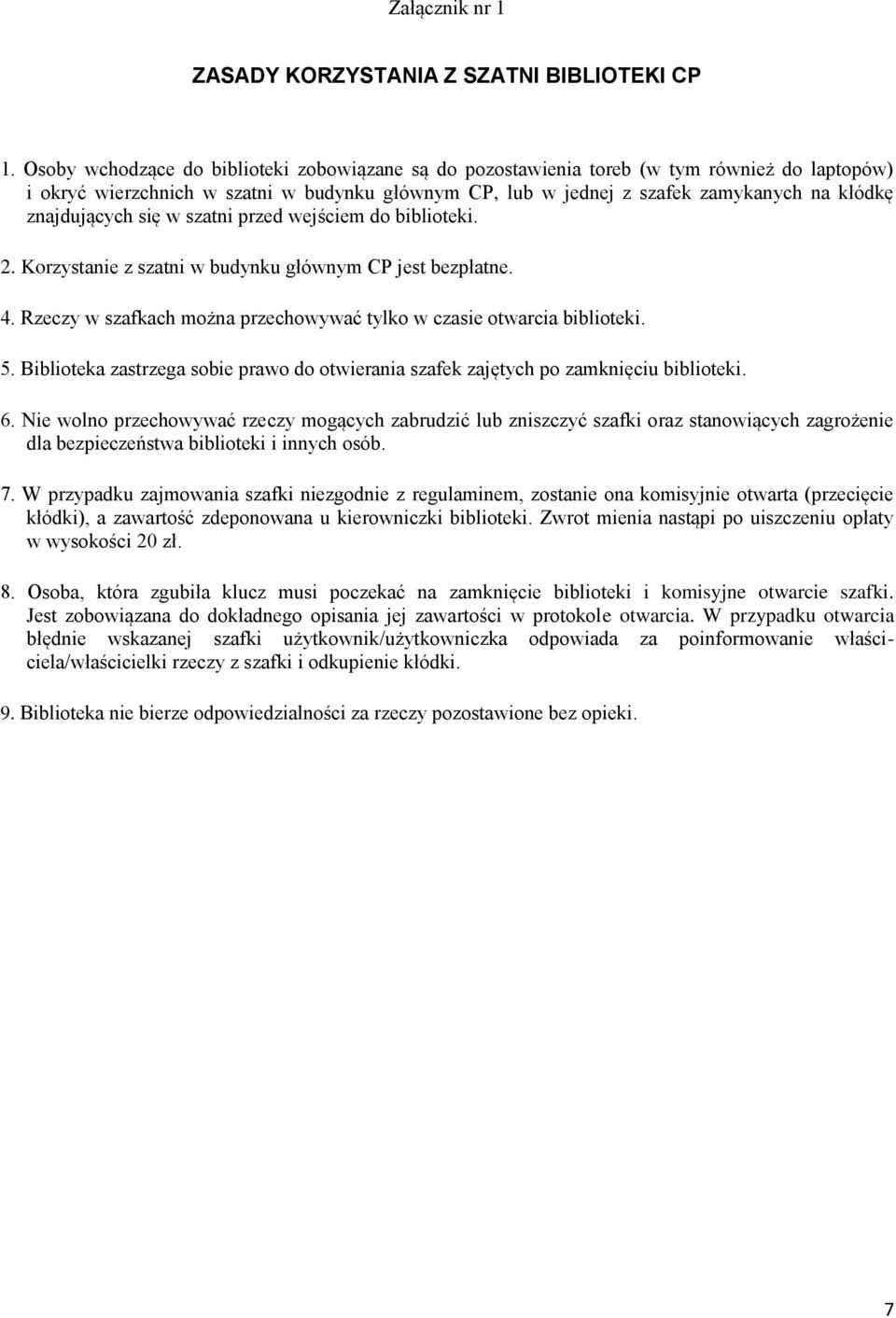 Załącznik nr 1

ZASADY KORZYSTANIA Z SZATNI BIBLIOTEKI CP

1. Osoby wchodzące do biblioteki zobowiązane są do pozostawienia toreb (w tym również do laptopów) i okryć wierzchnich w szatni w budynku głównym CP, lub w jednej z szafek zamykanych na kłódkę znajdujących się w szatni przed wejściem do biblioteki.

2. Korzystanie z szatni w budynku głównym CP jest bezpłatne.

4. Rzeczy w szafkach można przechowywać tylko w czasie otwarcia biblioteki.

5. Biblioteka zastrzega sobie prawo do otwierania szafek zajętych po zamknięciu biblioteki.

6. Nie wolno przechowywać rzeczy mogących zabrudzić lub zniszczyć szafki oraz stanowiących zagrożenie dla bezpieczeństwa biblioteki i innych osób.

7. W przypadku zajmowania szafki niezgodnie z regulaminem, zostanie ona komisyjnie otwarta (przecięcie kłódki), a zawartość zdeponowana u kierowniczki biblioteki. Zwrot mienia nastąpi po uiszczeniu opłaty w wysokości 20 zł.

8. Osoba, która zgubiła klucz musi poczekać na zamknięcie biblioteki i komisyjne otwarcie szafki. Jest zobowiązana do dokładnego opisania jej zawartości w protokole otwarcia. W przypadku otwarcia błędnie wskazanej szafki użytkownik/użytkowniczka odpowiada za poinformowanie właściciela/właścicielki rzeczy z szafki i odkupienie kłódki.

9. Biblioteka nie bierze odpowiedzialności za rzeczy pozostawione bez opieki.

7